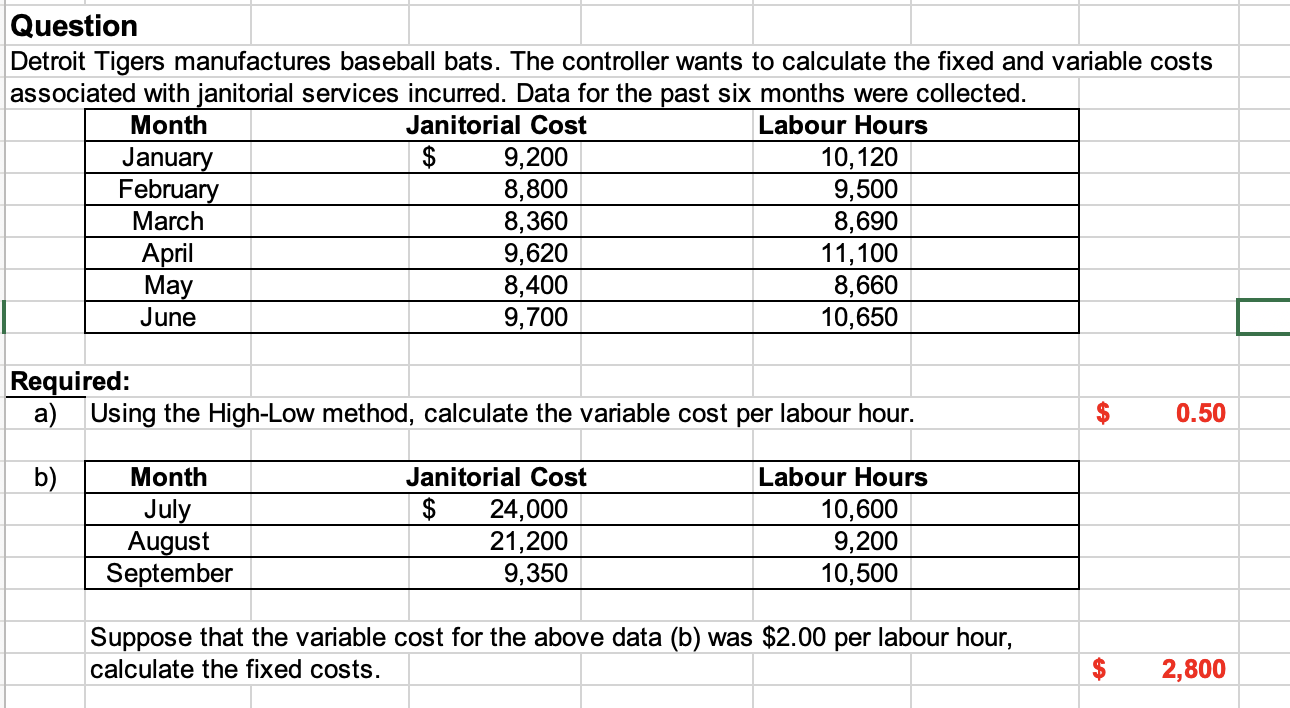 Question
Detroit Tigers manufactures baseball bats. The controller wants to calculate the fixed and variable costs associated with janitorial services incurred. Data for the past six months were collected.

| Month | Janitorial Cost | Labour Hours |
|---|---|---|
| January | $ 9,200 | 10,120 |
| February | 8,800 | 9,500 |
| March | 8,360 | 8,690 |
| April | 9,620 | 11,100 |
| May | 8,400 | 8,660 |
| June | 9,700 | 10,650 |

Required:
a) Using the High-Low method, calculate the variable cost per labour hour. $ 0.50

b)
| Month | Janitorial Cost | Labour Hours |
|---|---|---|
| July | $ 24,000 | 10,600 |
| August | 21,200 | 9,200 |
| September | 9,350 | 10,500 |

Suppose that the variable cost for the above data (b) was $2.00 per labour hour, calculate the fixed costs. $ 2,800